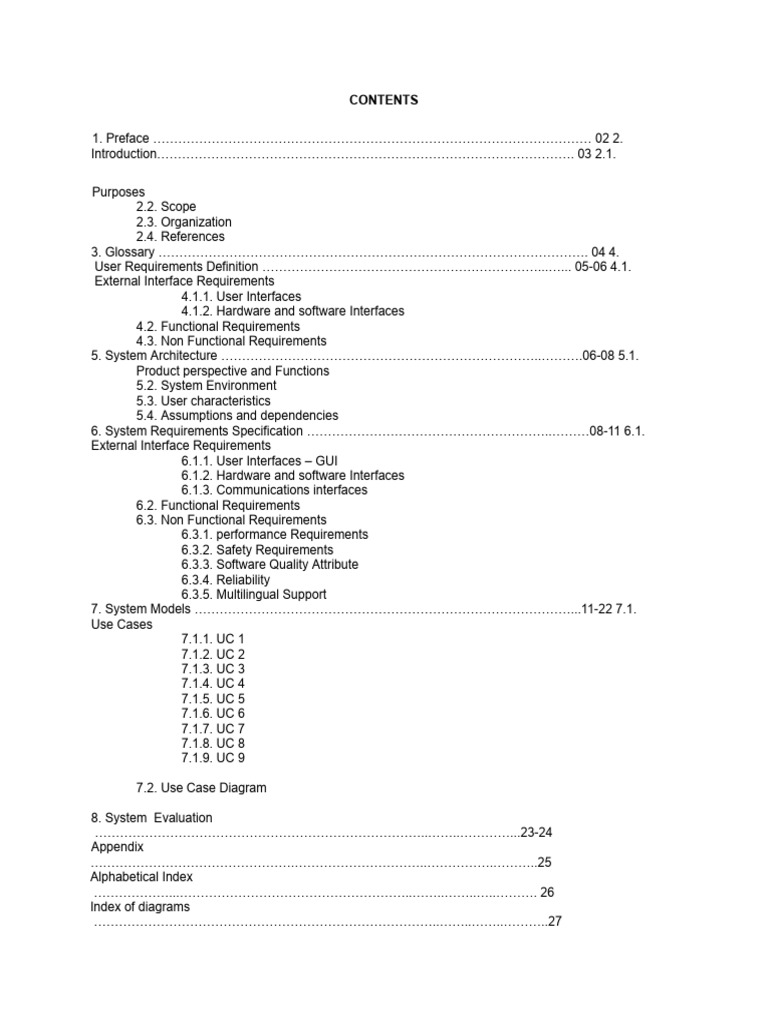 CONTENTS

1. Preface 02 2.
Introduction 03 2.1.

Purposes
2.2. Scope
2.3. Organization
2.4. References
3. Glossary 04 4.
User Requirements Definition 05-06 4.1.
External Interface Requirements
4.1.1. User Interfaces
4.1.2. Hardware and software Interfaces
4.2. Functional Requirements
4.3. Non Functional Requirements
5. System Architecture 06-08 5.1.
Product perspective and Functions
5.2. System Environment
5.3. User characteristics
5.4. Assumptions and dependencies
6. System Requirements Specification 08-11 6.1.
External Interface Requirements
6.1.1. User Interfaces – GUI
6.1.2. Hardware and software Interfaces
6.1.3. Communications interfaces
6.2. Functional Requirements
6.3. Non Functional Requirements
6.3.1. performance Requirements
6.3.2. Safety Requirements
6.3.3. Software Quality Attribute
6.3.4. Reliability
6.3.5. Multilingual Support
7. System Models 11-22 7.1.
Use Cases
7.1.1. UC 1
7.1.2. UC 2
7.1.3. UC 3
7.1.4. UC 4
7.1.5. UC 5
7.1.6. UC 6
7.1.7. UC 7
7.1.8. UC 8
7.1.9. UC 9

7.2. Use Case Diagram

8. System Evaluation
23-24
Appendix
25
Alphabetical Index
26
Index of diagrams
27